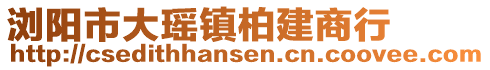 浏阳市大瑶镇柏建商行
http://csedithhansen.cn.coovee.com